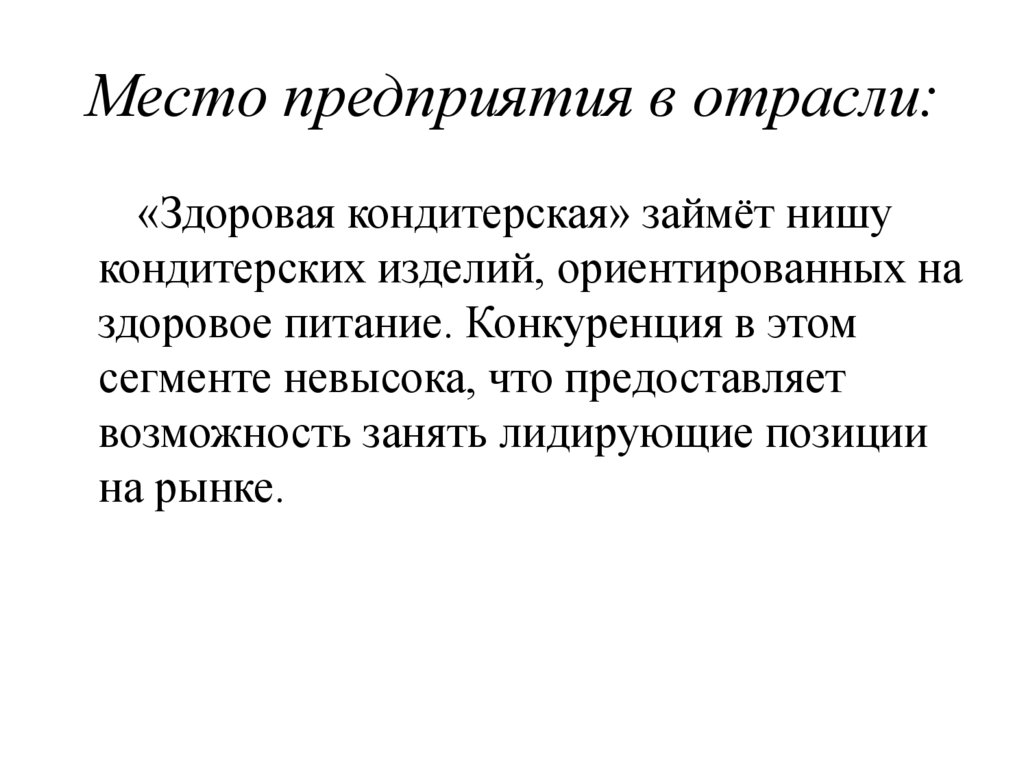 Место предприятия в отрасли:

«Здоровая кондитерская» займёт нишу кондитерских изделий, ориентированных на здоровое питание. Конкуренция в этом сегменте невысока, что предоставляет возможность занять лидирующие позиции на рынке.